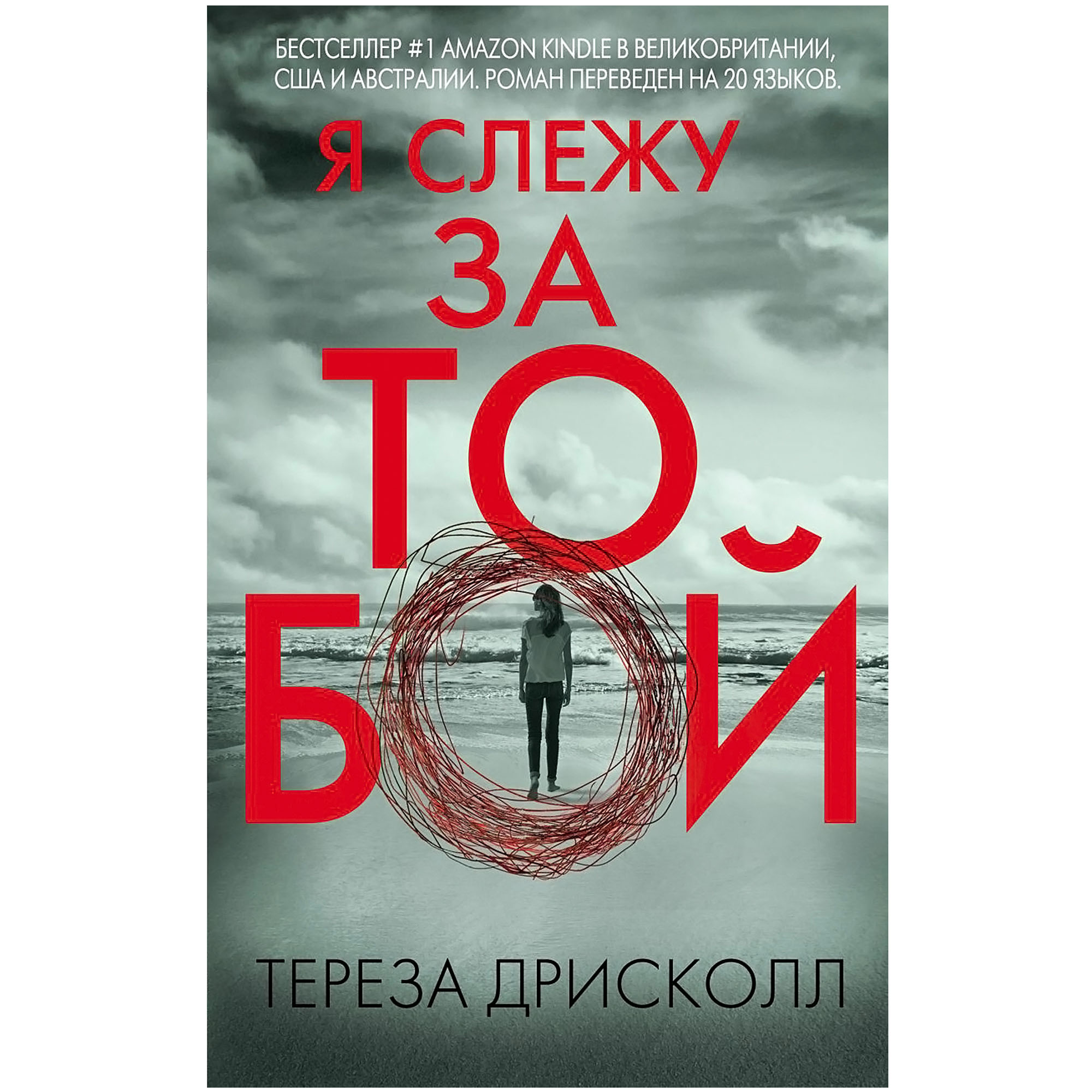 БЕСТСЕЛЛЕР #1 AMAZON KINDLE В ВЕЛИКОБРИТАНИИ, США И АВСТРАЛИИ. РОМАН ПЕРЕВЕДЕН НА 20 ЯЗЫКОВ.

Я СЛЕЖУ ЗА ТОБОЙ

ТЕРЕЗА ДРИСКОЛЛ